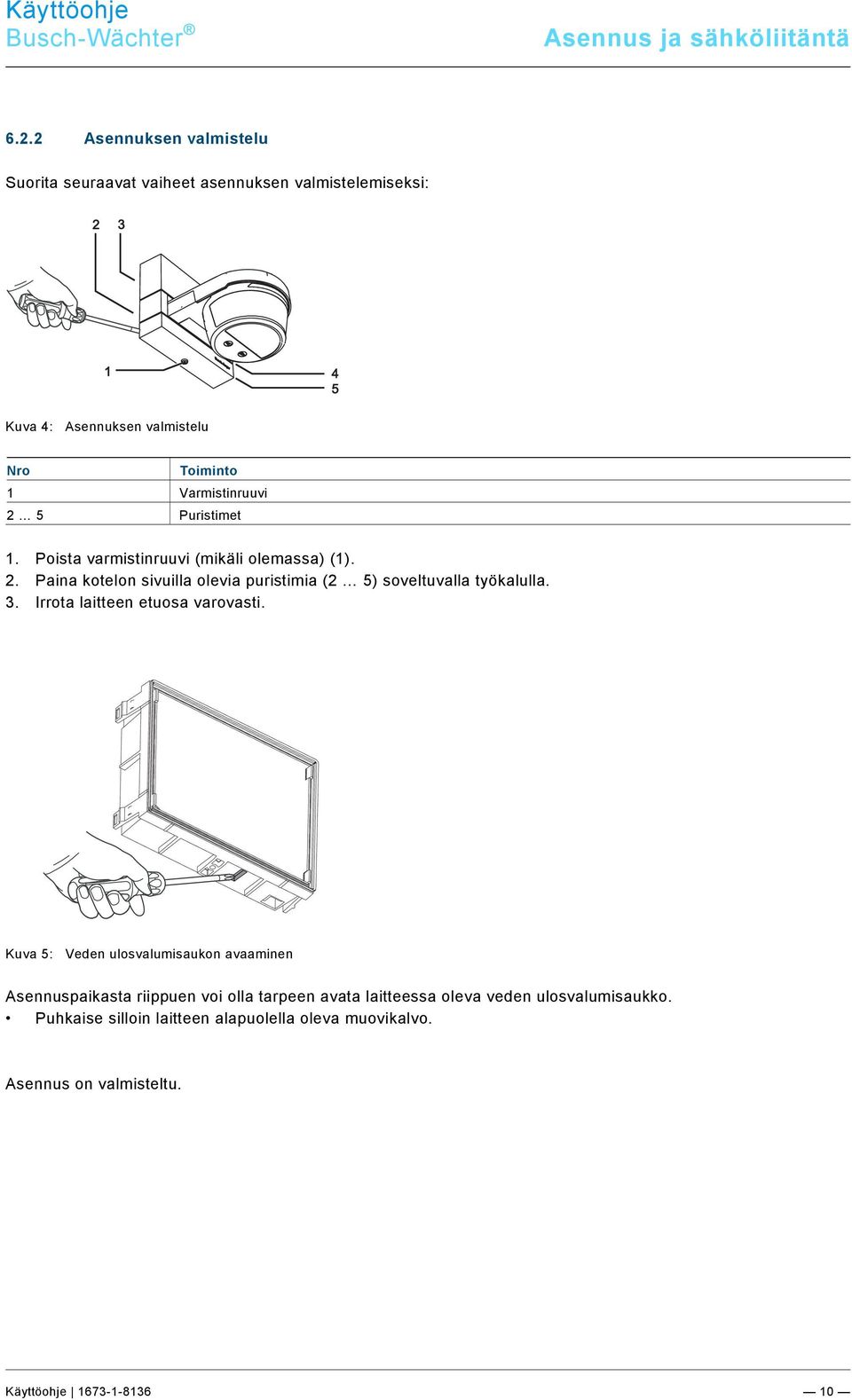 Käyttöohje
Busch-Wächter®

Asennus ja sähköliitäntä

6.2.2 Asennuksen valmistelu

Suorita seuraavat vaiheet asennuksen valmistelemiseksi:

2 3

1

4
5

Kuva 4: Asennuksen valmistelu

| Nro | Toiminto |
|---|---|
| 1 | Varmistinruuvi |
| 2 … 5 | Puristimet |

1. Poista varmistinruuvi (mikäli olemassa) (1).
2. Paina kotelon sivuilla olevia puristimia (2 … 5) soveltuvalla työkalulla.
3. Irrota laitteen etuosa varovasti.

Kuva 5: Veden ulosvalumisaukon avaaminen

Asennuspaikasta riippuen voi olla tarpeen avata laitteessa oleva veden ulosvalumisaukko.
• Puhkaise silloin laitteen alapuolella oleva muovikalvo.

Asennus on valmisteltu.

Käyttöohje | 1673-1-8136 — 10 —